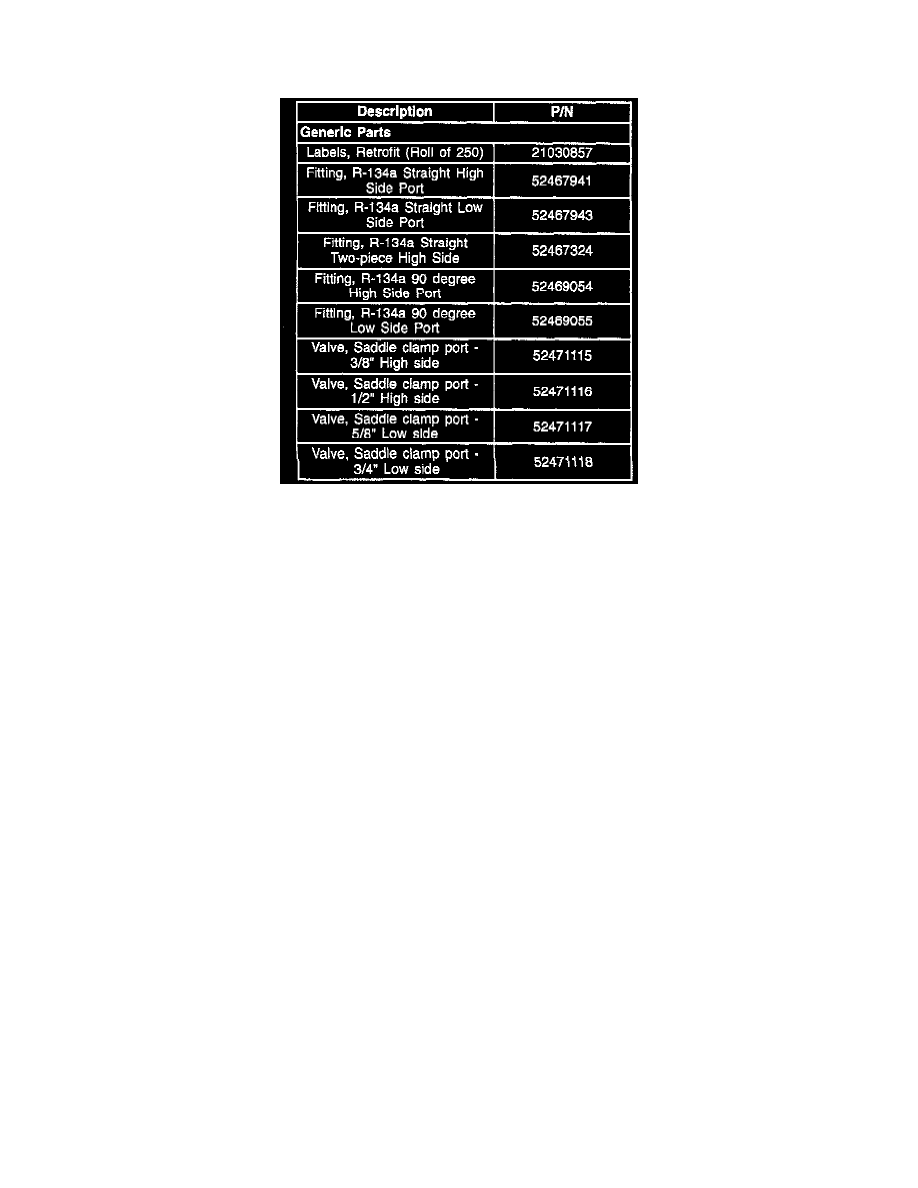 | Description | P/N |
|---|---|
| Generic Parts | |
| Labels, Retrofit (Roll of 250) | 21030857 |
| Fitting, R-134a Straight High Side Port | 52467941 |
| Fitting, R-134a Straight Low Side Port | 52467943 |
| Fitting, R-134a Straight Two-piece High Side | 52467324 |
| Fitting, R-134a 90 degree High Side Port | 52469054 |
| Fitting, R-134a 90 degree Low Side Port | 52469055 |
| Valve, Saddle clamp port - 3/8" High side | 52471115 |
| Valve, Saddle clamp port - 1/2" High side | 52471116 |
| Valve, Saddle clamp port - 5/8" Low side | 52471117 |
| Valve, Saddle clamp port - 3/4" Low side | 52471118 |